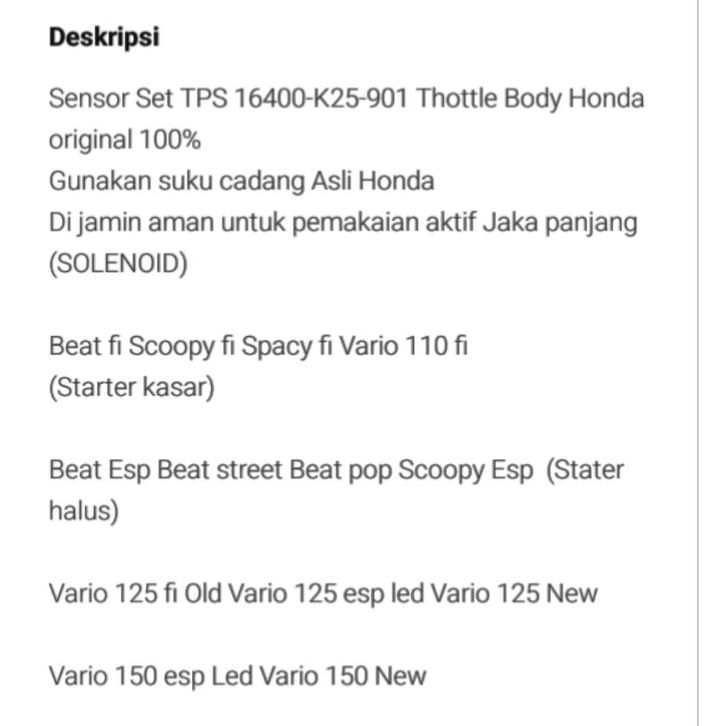 Deskripsi

Sensor Set TPS 16400-K25-901 Thottle Body Honda original 100%
Gunakan suku cadang Asli Honda
Di jamin aman untuk pemakaian aktif Jaka panjang (SOLENOID)

Beat fi Scoopy fi Spacy fi Vario 110 fi
(Starter kasar)

Beat Esp Beat street Beat pop Scoopy Esp (Stater halus)

Vario 125 fi Old Vario 125 esp led Vario 125 New

Vario 150 esp Led Vario 150 New